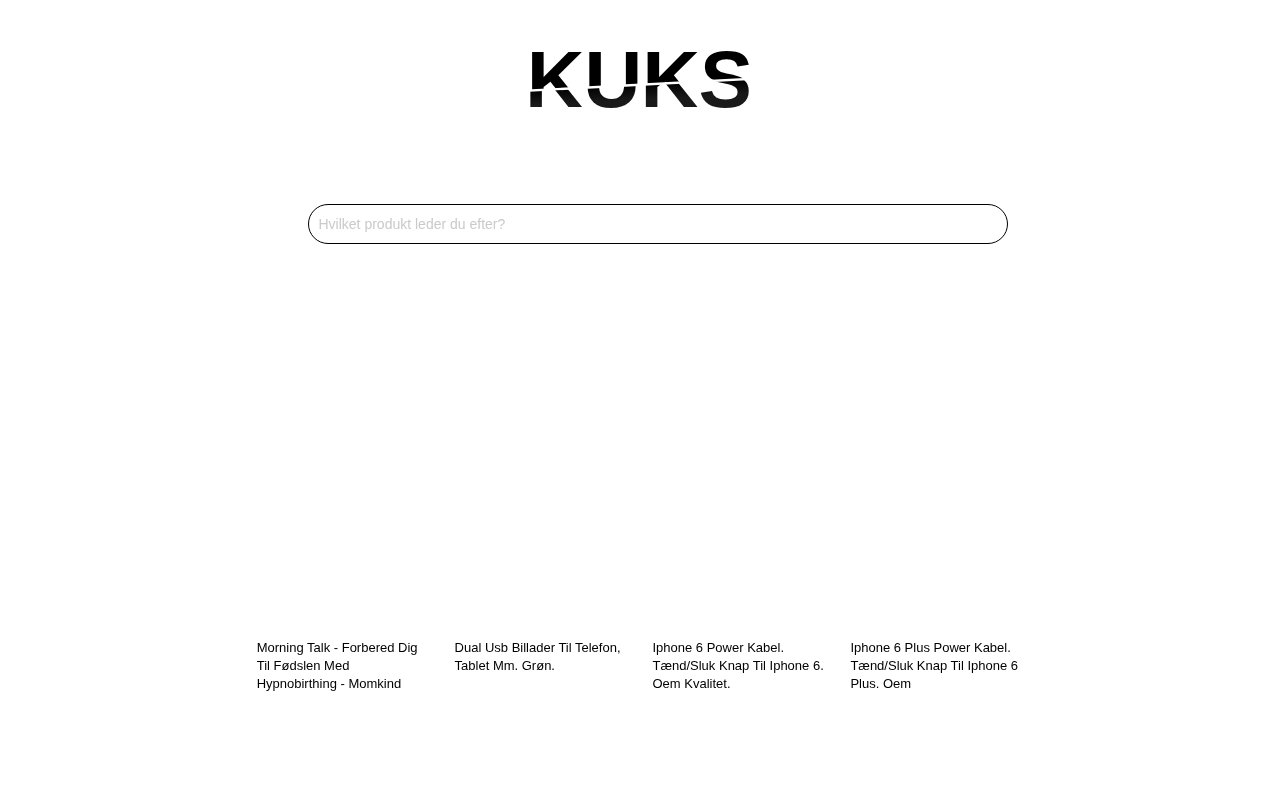 KUKS

Hvilket produkt leder du efter?

Morning Talk - Forbered Dig Til Fødslen Med Hypnobirthing - Momkind

Dual Usb Billader Til Telefon, Tablet Mm. Grøn.

Iphone 6 Power Kabel. Tænd/Sluk Knap Til Iphone 6. Oem Kvalitet.

Iphone 6 Plus Power Kabel. Tænd/Sluk Knap Til Iphone 6 Plus. Oem